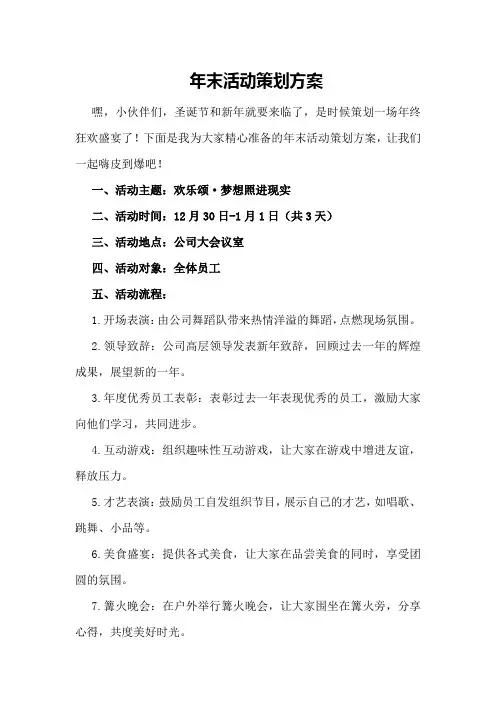 年末活动策划方案

嘿，小伙伴们，圣诞节和新年就要来临了，是时候策划一场年终狂欢盛宴了！下面是我为大家精心准备的年末活动策划方案，让我们一起嗨皮到爆吧！

一、活动主题：欢乐颂·梦想照进现实

二、活动时间：12月30日-1月1日（共3天）

三、活动地点：公司大会议室

四、活动对象：全体员工

五、活动流程：

1.开场表演：由公司舞蹈队带来热情洋溢的舞蹈，点燃现场氛围。

2.领导致辞：公司高层领导发表新年致辞，回顾过去一年的辉煌成果，展望新的一年。

3.年度优秀员工表彰：表彰过去一年表现优秀的员工，激励大家向他们学习，共同进步。

4.互动游戏：组织趣味性互动游戏，让大家在游戏中增进友谊，释放压力。

5.才艺表演：鼓励员工自发组织节目，展示自己的才艺，如唱歌、跳舞、小品等。

6.美食盛宴：提供各式美食，让大家在品尝美食的同时，享受团圆的氛围。

7.篝火晚会：在户外举行篝火晚会，让大家围坐在篝火旁，分享心得，共度美好时光。